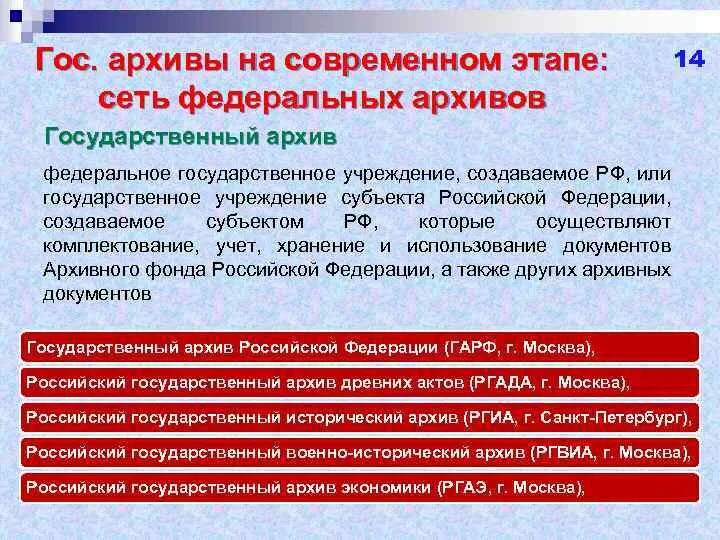 Гос. архивы на современном этапе: сеть федеральных архивов

14

Государственный архив

федеральное государственное учреждение, создаваемое РФ, или государственное учреждение субъекта Российской Федерации, создаваемое субъектом РФ, которые осуществляют комплектование, учет, хранение и использование документов Архивного фонда Российской Федерации, а также других архивных документов

Государственный архив Российской Федерации (ГАРФ, г. Москва),

Российский государственный архив древних актов (РГАДА, г. Москва),

Российский государственный исторический архив (РГИА, г. Санкт-Петербург),

Российский государственный военно-исторический архив (РГВИА, г. Москва),

Российский государственный архив экономики (РГАЭ, г. Москва),